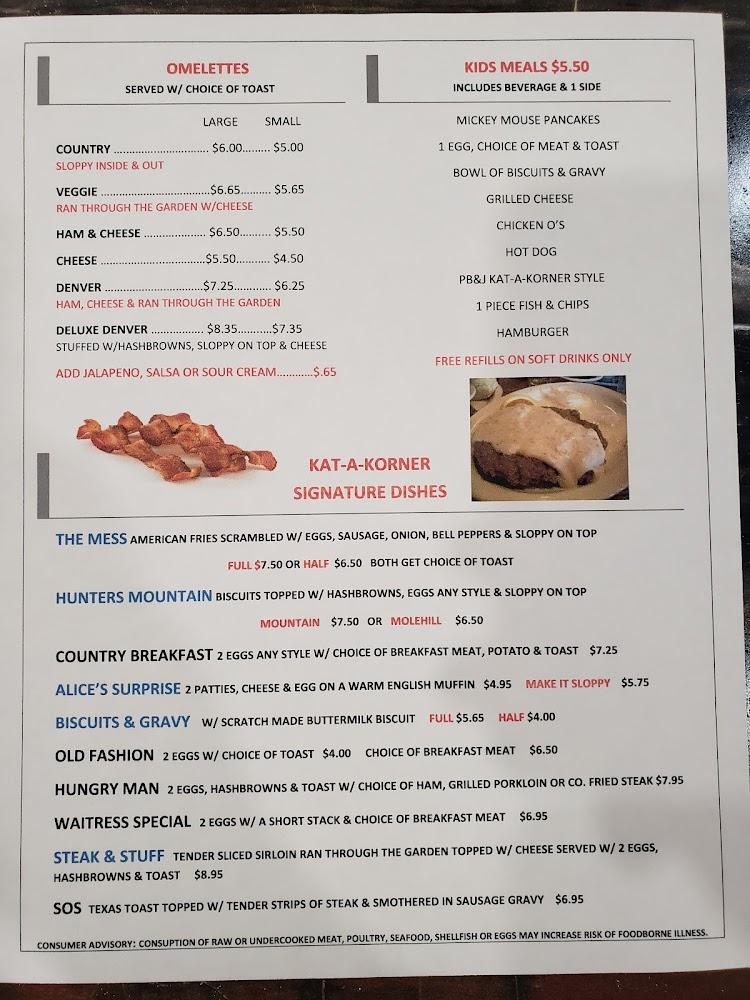 OMELETTES
SERVED W/ CHOICE OF TOAST

LARGE SMALL

COUNTRY $6.00 $5.00
SLOPPY INSIDE & OUT

VEGGIE $6.65 $5.65
RAN THROUGH THE GARDEN W/CHEESE

HAM & CHEESE $6.50 $5.50

CHEESE $5.50 $4.50

DENVER $7.25 $6.25
HAM, CHEESE & RAN THROUGH THE GARDEN

DELUXE DENVER $8.35 $7.35
STUFFED W/HASHBROWNS, SLOPPY ON TOP & CHEESE

ADD JALAPENO, SALSA OR SOUR CREAM $.65

KIDS MEALS $5.50
INCLUDES BEVERAGE & 1 SIDE

MICKEY MOUSE PANCAKES
1 EGG, CHOICE OF MEAT & TOAST
BOWL OF BISCUITS & GRAVY
GRILLED CHEESE
CHICKEN O'S
HOT DOG
PB&J KAT-A-KORNER STYLE
1 PIECE FISH & CHIPS
HAMBURGER

FREE REFILLS ON SOFT DRINKS ONLY

KAT-A-KORNER
SIGNATURE DISHES

THE MESS AMERICAN FRIES SCRAMBLED W/ EGGS, SAUSAGE, ONION, BELL PEPPERS & SLOPPY ON TOP
FULL $7.50 OR HALF $6.50 BOTH GET CHOICE OF TOAST

HUNTERS MOUNTAIN BISCUITS TOPPED W/ HASHBROWNS, EGGS ANY STYLE & SLOPPY ON TOP
MOUNTAIN $7.50 OR MOLEHILL $6.50

COUNTRY BREAKFAST 2 EGGS ANY STYLE W/ CHOICE OF BREAKFAST MEAT, POTATO & TOAST $7.25

ALICE'S SURPRISE 2 PATTIES, CHEESE & EGG ON A WARM ENGLISH MUFFIN $4.95 MAKE IT SLOPPY $5.75

BISCUITS & GRAVY W/ SCRATCH MADE BUTTERMILK BISCUIT FULL $5.65 HALF $4.00

OLD FASHION 2 EGGS W/ CHOICE OF TOAST $4.00 CHOICE OF BREAKFAST MEAT $6.50

HUNGRY MAN 2 EGGS, HASHBROWNS & TOAST W/ CHOICE OF HAM, GRILLED PORKLOIN OR CO. FRIED STEAK $7.95

WAITRESS SPECIAL 2 EGGS W/ A SHORT STACK & CHOICE OF BREAKFAST MEAT $6.95

STEAK & STUFF TENDER SLICED SIRLOIN RAN THROUGH THE GARDEN TOPPED W/ CHEESE SERVED W/ 2 EGGS, HASHBROWNS & TOAST $8.95

SOS TEXAS TOAST TOPPED W/ TENDER STRIPS OF STEAK & SMOTHERED IN SAUSAGE GRAVY $6.95

CONSUMER ADVISORY: CONSUPTION OF RAW OR UNDERCOOKED MEAT, POULTRY, SEAFOOD, SHELLFISH OR EGGS MAY INCREASE RISK OF FOODBORNE ILLNESS.